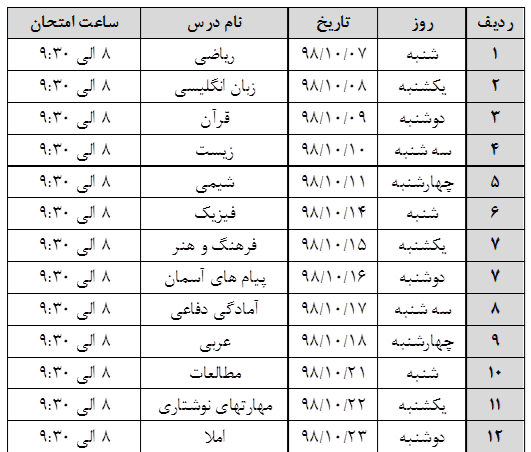 | ردیف | روز | تاریخ | نام درس | ساعت امتحان |
|---|---|---|---|---|
| ۱ | شنبه | ۹۸/۱۰/۰۷ | ریاضی | ۸ الی ۹:۳۰ |
| ۲ | یکشنبه | ۹۸/۱۰/۰۸ | زبان انگلیسی | ۸ الی ۹:۳۰ |
| ۳ | دوشنبه | ۹۸/۱۰/۰۹ | قرآن | ۸ الی ۹:۳۰ |
| ۴ | سه شنبه | ۹۸/۱۰/۱۰ | زیست | ۸ الی ۹:۳۰ |
| ۵ | چهارشنبه | ۹۸/۱۰/۱۱ | شیمی | ۸ الی ۹:۳۰ |
| ۶ | شنبه | ۹۸/۱۰/۱۴ | فیزیک | ۸ الی ۹:۳۰ |
| ۷ | یکشنبه | ۹۸/۱۰/۱۵ | فرهنگ و هنر | ۸ الی ۹:۳۰ |
| ۷ | دوشنبه | ۹۸/۱۰/۱۶ | پیام های آسمان | ۸ الی ۹:۳۰ |
| ۸ | سه شنبه | ۹۸/۱۰/۱۷ | آمادگی دفاعی | ۸ الی ۹:۳۰ |
| ۹ | چهارشنبه | ۹۸/۱۰/۱۸ | عربی | ۸ الی ۹:۳۰ |
| ۱۰ | شنبه | ۹۸/۱۰/۲۱ | مطالعات | ۸ الی ۹:۳۰ |
| ۱۱ | یکشنبه | ۹۸/۱۰/۲۲ | مهارتهای نوشتاری | ۸ الی ۹:۳۰ |
| ۱۲ | دوشنبه | ۹۸/۱۰/۲۳ | املا | ۸ الی ۹:۳۰ |